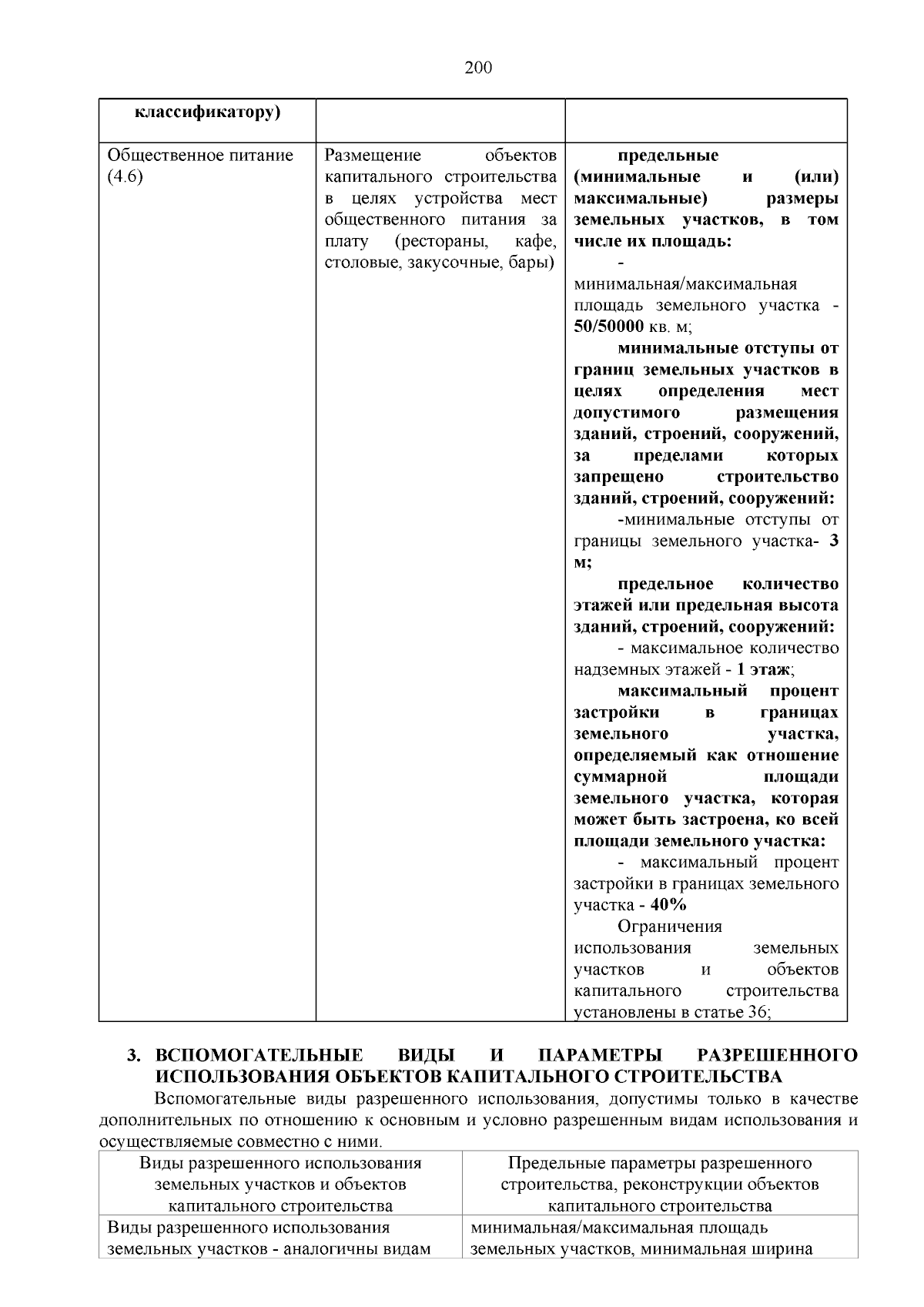 200

| классификатору) | | |
|---|---|---|
| Общественное питание (4.6) | Размещение объектов капитального строительства в целях устройства мест общественного питания за плату (рестораны, кафе, столовые, закусочные, бары) | предельные (минимальные и (или) максимальные) размеры земельных участков, в том числе их площадь: - минимальная/максимальная площадь земельного участка - 50/50000 кв. м; минимальные отступы от границ земельных участков в целях определения мест допустимого размещения зданий, строений, сооружений, за пределами которых запрещено строительство зданий, строений, сооружений: -минимальные отступы от границы земельного участка- 3 м; предельное количество этажей или предельная высота зданий, строений, сооружений: - максимальное количество надземных этажей - 1 этаж; максимальный процент застройки в границах земельного участка, определяемый как отношение суммарной площади земельного участка, которая может быть застроена, ко всей площади земельного участка: - максимальный процент застройки в границах земельного участка - 40% Ограничения использования земельных участков и объектов капитального строительства установлены в статье 36; |

3. ВСПОМОГАТЕЛЬНЫЕ ВИДЫ И ПАРАМЕТРЫ РАЗРЕШЕННОГО ИСПОЛЬЗОВАНИЯ ОБЪЕКТОВ КАПИТАЛЬНОГО СТРОИТЕЛЬСТВА

Вспомогательные виды разрешенного использования, допустимы только в качестве дополнительных по отношению к основным и условно разрешенным видам использования и осуществляемые совместно с ними.

| Виды разрешенного использования земельных участков и объектов капитального строительства | Предельные параметры разрешенного строительства, реконструкции объектов капитального строительства |
|---|---|
| Виды разрешенного использования земельных участков - аналогичны видам | минимальная/максимальная площадь земельных участков, минимальная ширина |